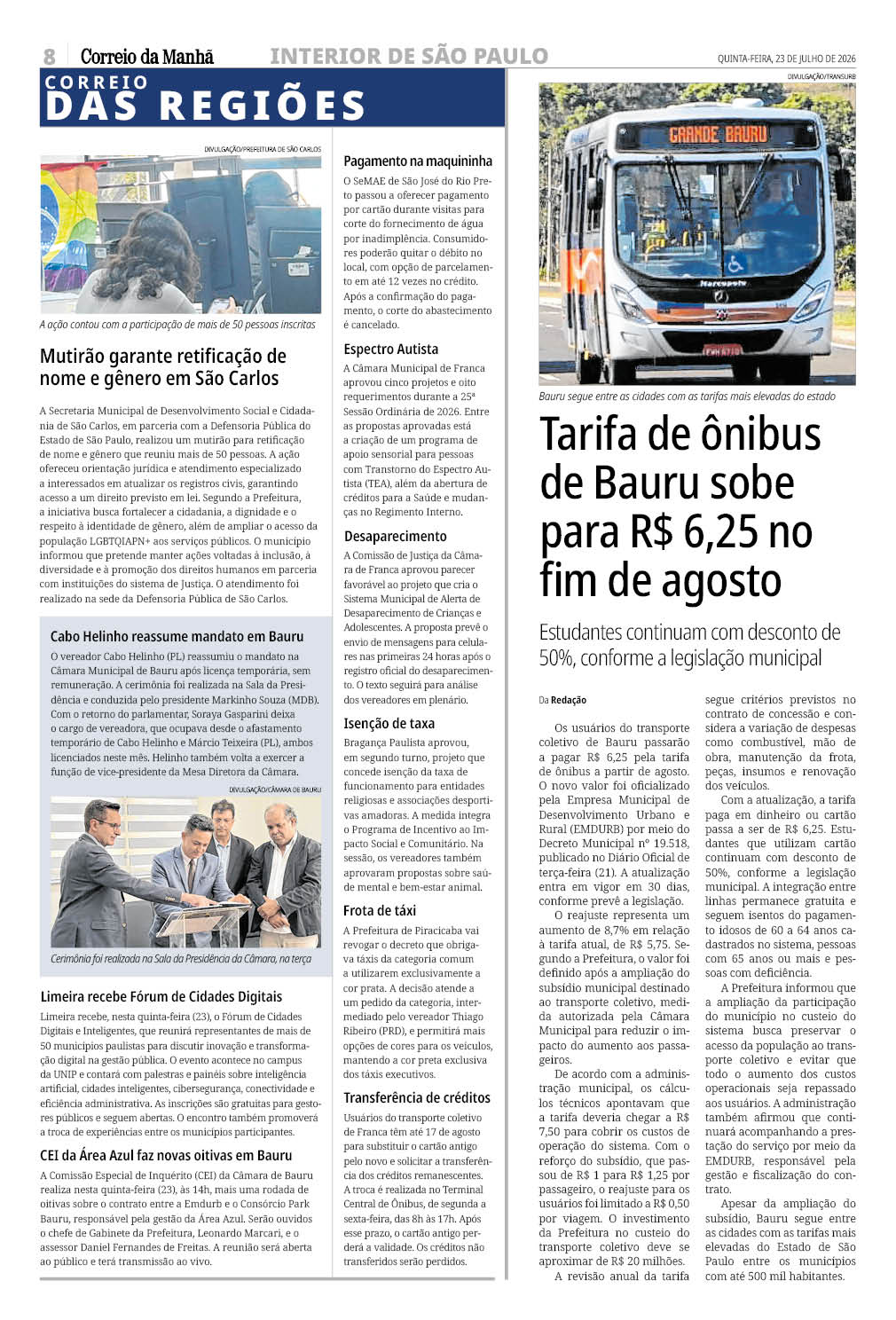 8 Correio da Manhã INTERIOR DE SÃO PAULO QUINTA-FEIRA, 23 DE JULHO DE 2026

CORREIO DAS REGIÕES

DIVULGAÇÃO/PREFEITURA DE SÃO CARLOS

A ação contou com a participação de mais de 50 pessoas inscritas

Mutirão garante retificação de nome e gênero em São Carlos

A Secretaria Municipal de Desenvolvimento Social e Cidadania de São Carlos, em parceria com a Defensoria Pública do Estado de São Paulo, realizou um mutirão para retificação de nome e gênero que reuniu mais de 50 pessoas. A ação ofereceu orientação jurídica e atendimento especializado a interessados em atualizar os registros civis, garantindo acesso a um direito previsto em lei. Segundo a Prefeitura, a iniciativa busca fortalecer a cidadania, a dignidade e o respeito à identidade de gênero, além de ampliar o acesso da população LGBTQIAPN+ aos serviços públicos. O município informou que pretende manter ações voltadas à inclusão, à diversidade e à promoção dos direitos humanos em parceria com instituições do sistema de Justiça. O atendimento foi realizado na sede da Defensoria Pública de São Carlos.

Cabo Helinho reassume mandato em Bauru

O vereador Cabo Helinho (PL) reassumiu o mandato na Câmara Municipal de Bauru após licença temporária, sem remuneração. A cerimônia foi realizada na Sala da Presidência e conduzida pelo presidente Markinho Souza (MDB). Com o retorno do parlamentar, Soraya Gasparini deixa o cargo de vereadora, que ocupava desde o afastamento temporário de Cabo Helinho e Márcio Teixeira (PL), ambos licenciados neste mês. Helinho também volta a exercer a função de vice-presidente da Mesa Diretora da Câmara.

DIVULGAÇÃO/CÂMARA DE BAURU

Cerimônia foi realizada na Sala da Presidência da Câmara, na terça

Limeira recebe Fórum de Cidades Digitais

Limeira recebe, nesta quinta-feira (23), o Fórum de Cidades Digitais e Inteligentes, que reunirá representantes de mais de 50 municípios paulistas para discutir inovação e transformação digital na gestão pública. O evento acontece no campus da UNIP e contará com palestras e painéis sobre inteligência artificial, cidades inteligentes, cibersegurança, conectividade e eficiência administrativa. As inscrições são gratuitas para gestores públicos e seguem abertas. O encontro também promoverá a troca de experiências entre os municípios participantes.

CEI da Área Azul faz novas oitivas em Bauru

A Comissão Especial de Inquérito (CEI) da Câmara de Bauru realiza nesta quinta-feira (23), às 14h, mais uma rodada de oitivas sobre o contrato entre a Emdurb e o Consórcio Park Bauru, responsável pela gestão da Área Azul. Serão ouvidos o chefe de Gabinete da Prefeitura, Leonardo Marcari, e o assessor Daniel Fernandes de Freitas. A reunião será aberta ao público e terá transmissão ao vivo.

Pagamento na maquininha

O SeMAE de São José do Rio Preto passou a oferecer pagamento por cartão durante visitas para corte do fornecimento de água por inadimplência. Consumidores poderão quitar o débito no local, com opção de parcelamento em até 12 vezes no crédito. Após a confirmação do pagamento, o corte do abastecimento é cancelado.

Espectro Autista

A Câmara Municipal de Franca aprovou cinco projetos e oito requerimentos durante a 25ª Sessão Ordinária de 2026. Entre as propostas aprovadas está a criação de um programa de apoio sensorial para pessoas com Transtorno do Espectro Autista (TEA), além da abertura de créditos para a Saúde e mudanças no Regimento Interno.

Desaparecimento

A Comissão de Justiça da Câmara de Franca aprovou parecer favorável ao projeto que cria o Sistema Municipal de Alerta de Desaparecimento de Crianças e Adolescentes. A proposta prevê o envio de mensagens para celulares nas primeiras 24 horas após o registro oficial do desaparecimento. O texto seguirá para análise dos vereadores em plenário.

Isenção de taxa

Bragança Paulista aprovou, em segundo turno, projeto que concede isenção da taxa de funcionamento para entidades religiosas e associações desportivas amadoras. A medida integra o Programa de Incentivo ao Impacto Social e Comunitário. Na sessão, os vereadores também aprovaram propostas sobre saúde mental e bem-estar animal.

Frota de táxi

A Prefeitura de Piracicaba vai revogar o decreto que obrigava táxis da categoria comum a utilizarem exclusivamente a cor prata. A decisão atende a um pedido da categoria, intermediado pelo vereador Thiago Ribeiro (PRD), e permitirá mais opções de cores para os veículos, mantendo a cor preta exclusiva dos táxis executivos.

Transferência de créditos

Usuários do transporte coletivo de Franca têm até 17 de agosto para substituir o cartão antigo pelo novo e solicitar a transferência dos créditos remanescentes. A troca é realizada no Terminal Central de Ônibus, de segunda a sexta-feira, das 8h às 17h. Após esse prazo, o cartão antigo perderá a validade. Os créditos não transferidos serão perdidos.

DIVULGAÇÃO/TRANSURB

GRANDE BAURU

Bauru segue entre as cidades com as tarifas mais elevadas do estado

Tarifa de ônibus de Bauru sobe para R$ 6,25 no fim de agosto

Estudantes continuam com desconto de 50%, conforme a legislação municipal

Da Redação

Os usuários do transporte coletivo de Bauru passarão a pagar R$ 6,25 pela tarifa de ônibus a partir de agosto. O novo valor foi oficializado pela Empresa Municipal de Desenvolvimento Urbano e Rural (EMDURB) por meio do Decreto Municipal nº 19.518, publicado no Diário Oficial de terça-feira (21). A atualização entra em vigor em 30 dias, conforme prevê a legislação.

O reajuste representa um aumento de 8,7% em relação à tarifa atual, de R$ 5,75. Segundo a Prefeitura, o valor foi definido após a ampliação do subsídio municipal destinado ao transporte coletivo, medida autorizada pela Câmara Municipal para reduzir o impacto do aumento aos passageiros.

De acordo com a administração municipal, os cálculos técnicos apontavam que a tarifa deveria chegar a R$ 7,50 para cobrir os custos de operação do sistema. Com o reforço do subsídio, que passou de R$ 1 para R$ 1,25 por passageiro, o reajuste para os usuários foi limitado a R$ 0,50 por viagem. O investimento da Prefeitura no custeio do transporte coletivo deve se aproximar de R$ 20 milhões.

A revisão anual da tarifa segue critérios previstos no contrato de concessão e considera a variação de despesas como combustível, mão de obra, manutenção da frota, peças, insumos e renovação dos veículos.

Com a atualização, a tarifa paga em dinheiro ou cartão passa a ser de R$ 6,25. Estudantes que utilizam cartão continuam com desconto de 50%, conforme a legislação municipal. A integração entre linhas permanece gratuita e seguem isentos do pagamento idosos de 60 a 64 anos cadastrados no sistema, pessoas com 65 anos ou mais e pessoas com deficiência.

A Prefeitura informou que a ampliação da participação do município no custeio do sistema busca preservar o acesso da população ao transporte coletivo e evitar que todo o aumento dos custos operacionais seja repassado aos usuários. A administração também afirmou que continuará acompanhando a prestação do serviço por meio da EMDURB, responsável pela gestão e fiscalização do contrato.

Apesar da ampliação do subsídio, Bauru segue entre as cidades com as tarifas mais elevadas do Estado de São Paulo entre os municípios com até 500 mil habitantes.